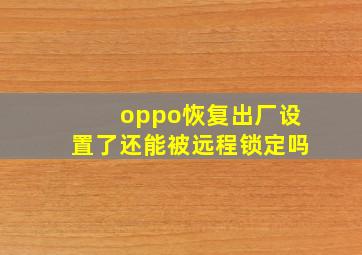 oppo恢复出厂设置了还能被远程锁定吗